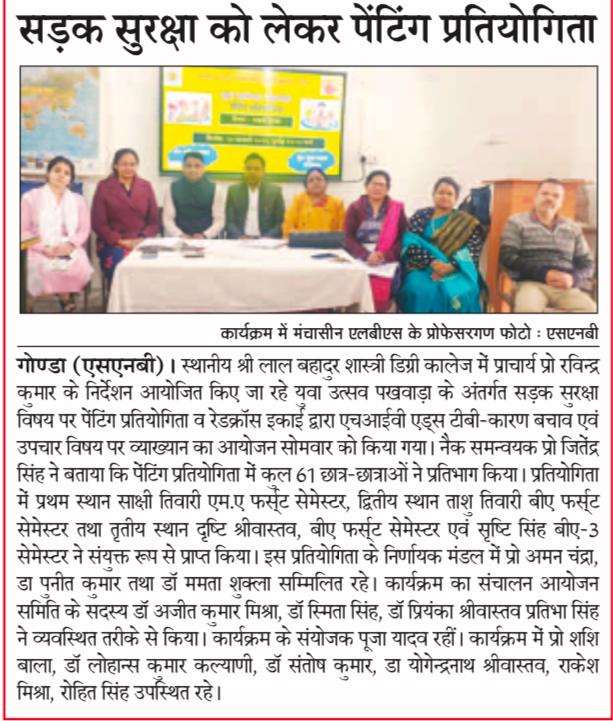 सड़क सुरक्षा को लेकर पेंटिंग प्रतियोगिता

कार्यक्रम में मंचासीन एलबीएस के प्रोफेसरगण फोटो : एसएनबी

गोण्डा (एसएनबी)। स्थानीय श्री लाल बहादुर शास्त्री डिग्री कालेज में प्राचार्य प्रो रविन्द्र कुमार के निर्देशन आयोजित किए जा रहे युवा उत्सव पखवाड़ा के अंतर्गत सड़क सुरक्षा विषय पर पेंटिंग प्रतियोगिता व रेडक्रॉस इकाई द्वारा एचआईवी एड्स टीबी-कारण बचाव एवं उपचार विषय पर व्याख्यान का आयोजन सोमवार को किया गया। नैक समन्वयक प्रो जितेंद्र सिंह ने बताया कि पेंटिंग प्रतियोगिता में कुल 61 छात्र-छात्राओं ने प्रतिभाग किया। प्रतियोगिता में प्रथम स्थान साक्षी तिवारी एम.ए फर्स्ट सेमेस्टर, द्वितीय स्थान ताशु तिवारी बीए फर्स्ट सेमेस्टर तथा तृतीय स्थान दृष्टि श्रीवास्तव, बीए फर्स्ट सेमेस्टर एवं सृष्टि सिंह बीए-3 सेमेस्टर ने संयुक्त रूप से प्राप्त किया। इस प्रतियोगिता के निर्णायक मंडल में प्रो अमन चंद्रा, डा पुनीत कुमार तथा डॉ ममता शुक्ला सम्मिलित रहे। कार्यक्रम का संचालन आयोजन समिति के सदस्य डॉ अजीत कुमार मिश्रा, डॉ स्मिता सिंह, डॉ प्रियंका श्रीवास्तव प्रतिभा सिंह ने व्यवस्थित तरीके से किया। कार्यक्रम के संयोजक पूजा यादव रहीं। कार्यक्रम में प्रो शशि बाला, डॉ लोहान्स कुमार कल्याणी, डॉ संतोष कुमार, डा योगेन्द्रनाथ श्रीवास्तव, राकेश मिश्रा, रोहित सिंह उपस्थित रहे।